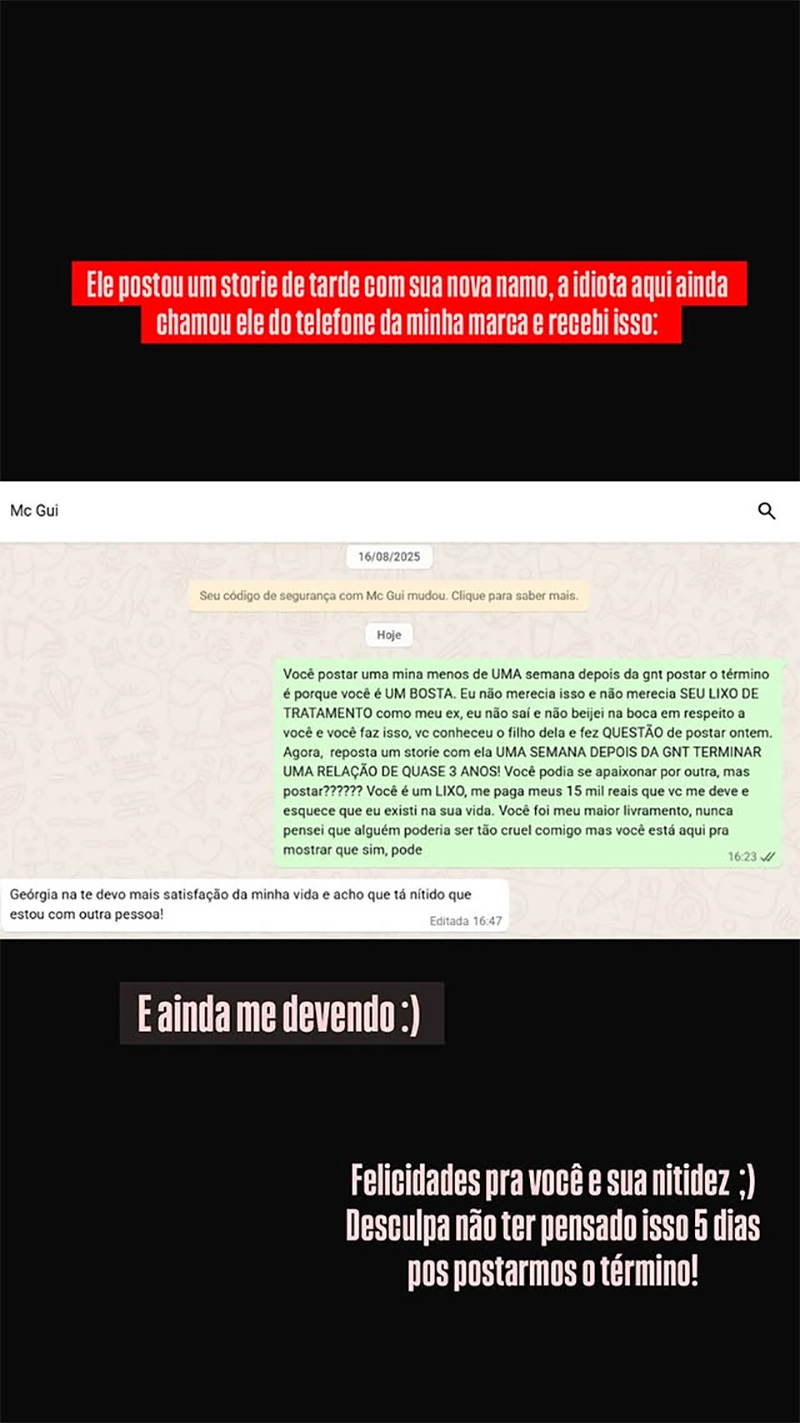 Ele postou um storie de tarde com sua nova namo, a idiota aqui ainda chamou ele do telefone da minha marca e recebi isso:

Mc Gui

16/08/2025

Seu código de segurança com Mc Gui mudou. Clique para saber mais.

Hoje

Você postar uma mina menos de UMA semana depois da gnt postar o término é porque você é UM BOSTA. Eu não merecia isso e não merecia SEU LIXO DE TRATAMENTO como meu ex, eu não saí e não beijei na boca em respeito a você e você faz isso, vc conheceu o filho dela e fez QUESTÃO de postar ontem. Agora, reposta um storie com ela UMA SEMANA DEPOIS DA GNT TERMINAR UMA RELAÇÃO DE QUASE 3 ANOS! Você podia se apaixonar por outra, mas postar?????? Você é um LIXO, me paga meus 15 mil reais que vc me deve e esquece que eu existi na sua vida. Você foi meu maior livramento, nunca pensei que alguém poderia ser tão cruel comigo mas você está aqui pra mostrar que sim, pode

16:23

Geórgia na te devo mais satisfação da minha vida e acho que tá nítido que estou com outra pessoa!

Editada 16:47

E ainda me devendo :)

Felicidades pra você e sua nitidez ;)
Desculpa não ter pensado isso 5 dias pos postarmos o término!